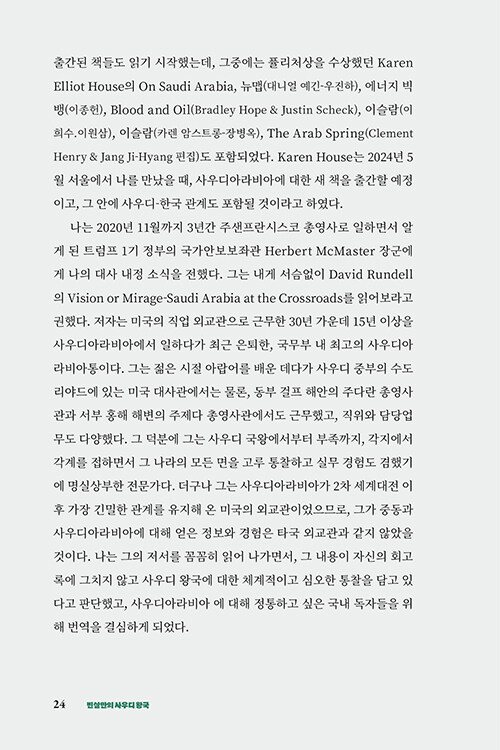 출간된 책들도 읽기 시작했는데, 그중에는 퓰리처상을 수상했던 Karen Elliot House의 On Saudi Arabia, 뉴맵(대니얼 예긴-우진하), 에너지 빅뱅(이종헌), Blood and Oil(Bradley Hope & Justin Scheck), 이슬람(이희수.이원삼), 이슬람(카렌 암스트롱-장병옥), The Arab Spring(Clement Henry & Jang Ji-Hyang 편집)도 포함되었다. Karen House는 2024년 5월 서울에서 나를 만났을 때, 사우디아라비아에 대한 새 책을 출간할 예정이고, 그 안에 사우디-한국 관계도 포함될 것이라고 하였다.

나는 2020년 11월까지 3년간 주샌프란시스코 총영사로 일하면서 알게 된 트럼프 1기 정부의 국가안보보좌관 Herbert McMaster 장군에게 나의 대사 내정 소식을 전했다. 그는 내게 서슴없이 David Rundell의 Vision or Mirage-Saudi Arabia at the Crossroads를 읽어보라고 권했다. 저자는 미국의 직업 외교관으로 근무한 30년 가운데 15년 이상을 사우디아라비아에서 일하다가 최근 은퇴한, 국무부 내 최고의 사우디아라비아통이다. 그는 젊은 시절 아랍어를 배운 데다가 사우디 중부의 수도 리야드에 있는 미국 대사관에서는 물론, 동부 걸프 해안의 주다란 총영사관과 서부 홍해 해변의 주제다 총영사관에서도 근무했고, 직위와 담당업무도 다양했다. 그 덕분에 그는 사우디 국왕에서부터 부족까지, 각지에서 각계를 접하면서 그 나라의 모든 면을 고루 통찰하고 실무 경험도 겸했기에 명실상부한 전문가다. 더구나 그는 사우디아라비아가 2차 세계대전 이후 가장 긴밀한 관계를 유지해 온 미국의 외교관이었으므로, 그가 중동과 사우디아라비아에 대해 얻은 정보와 경험은 타국 외교관과 같지 않았을 것이다. 나는 그의 저서를 꼼꼼히 읽어 나가면서, 그 내용이 자신의 회고록에 그치지 않고 사우디 왕국에 대한 체계적이고 심오한 통찰을 담고 있다고 판단했고, 사우디아라비아 에 대해 정통하고 싶은 국내 독자들을 위해 번역을 결심하게 되었다.

24 빈살만의 사우디 왕국